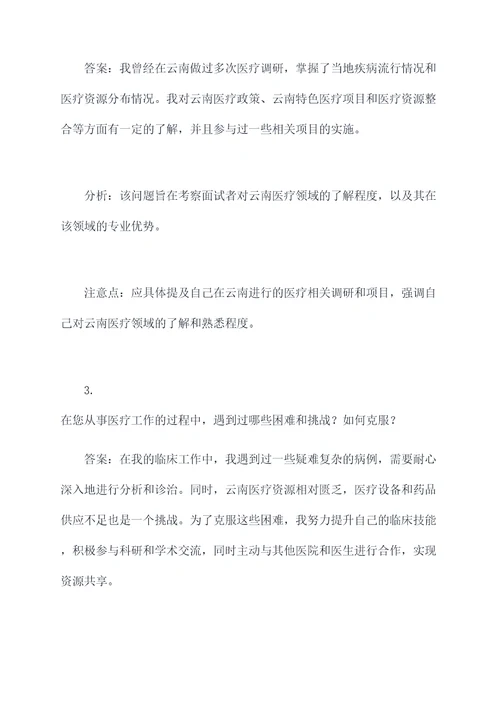 答案：我曾经在云南做过多次医疗调研，掌握了当地疾病流行情况和医疗资源分布情况。我对云南医疗政策、云南特色医疗项目和医疗资源整合等方面有一定的了解，并且参与过一些相关项目的实施。

分析：该问题旨在考察面试者对云南医疗领域的了解程度，以及其在该领域的专业优势。

注意点：应具体提及自己在云南进行的医疗相关调研和项目，强调自己对云南医疗领域的了解和熟悉程度。

3.
在您从事医疗工作的过程中，遇到过哪些困难和挑战？如何克服？

答案：在我的临床工作中，我遇到过一些疑难复杂的病例，需要耐心深入地进行分析和诊治。同时，云南医疗资源相对匮乏，医疗设备和药品供应不足也是一个挑战。为了克服这些困难，我努力提升自己的临床技能，积极参与科研和学术交流，同时主动与其他医院和医生进行合作，实现资源共享。